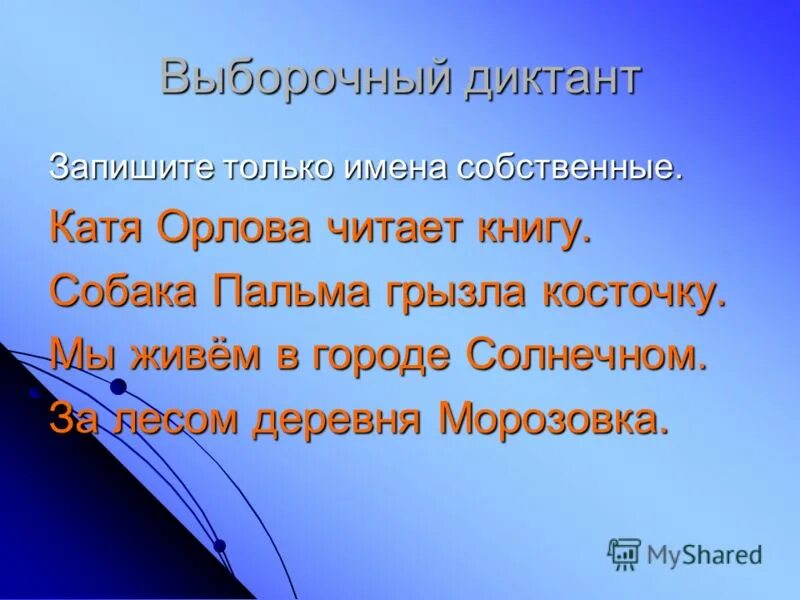 Выборочный диктант

Запишите только имена собственные.

Катя Орлова читает книгу.

Собака Пальма грызла косточку.

Мы живём в городе Солнечном.

За лесом деревня Морозовка.

MyShared